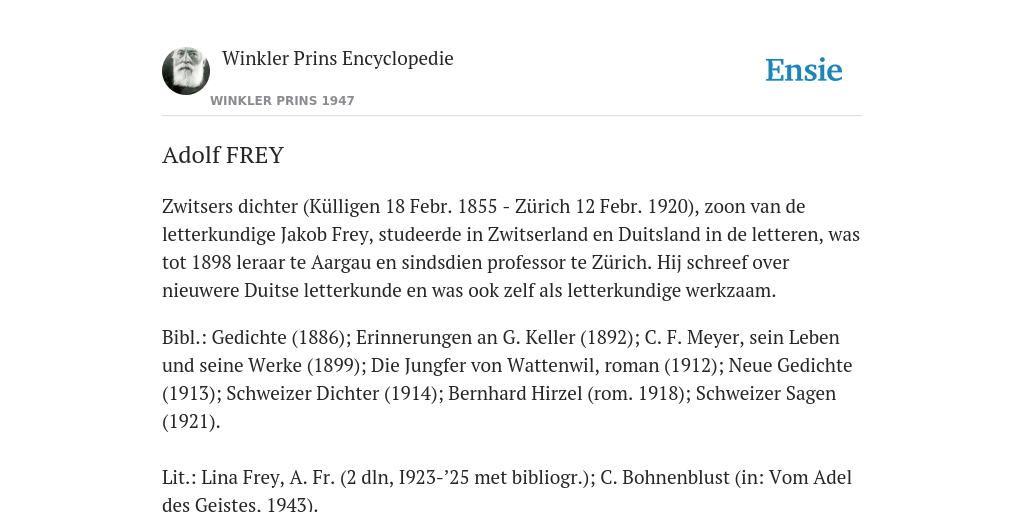 Winkler Prins Encyclopedie

WINKLER PRINS 1947

Ensie

Adolf FREY

Zwitsers dichter (Külligen 18 Febr. 1855 - Zürich 12 Febr. 1920), zoon van de letterkundige Jakob Frey, studeerde in Zwitserland en Duitsland in de letteren, was tot 1898 leraar te Aargau en sindsdien professor te Zürich. Hij schreef over nieuwere Duitse letterkunde en was ook zelf als letterkundige werkzaam.

Bibl.: Gedichte (1886); Erinnerungen an G. Keller (1892); C. F. Meyer, sein Leben und seine Werke (1899); Die Jungfer von Wattenwil, roman (1912); Neue Gedichte (1913); Schweizer Dichter (1914); Bernhard Hirzel (rom. 1918); Schweizer Sagen (1921).

Lit.: Lina Frey, A. Fr. (2 dln, I923-'25 met bibliogr.); C. Bohnenblust (in: Vom Adel des Geistes, 1943).